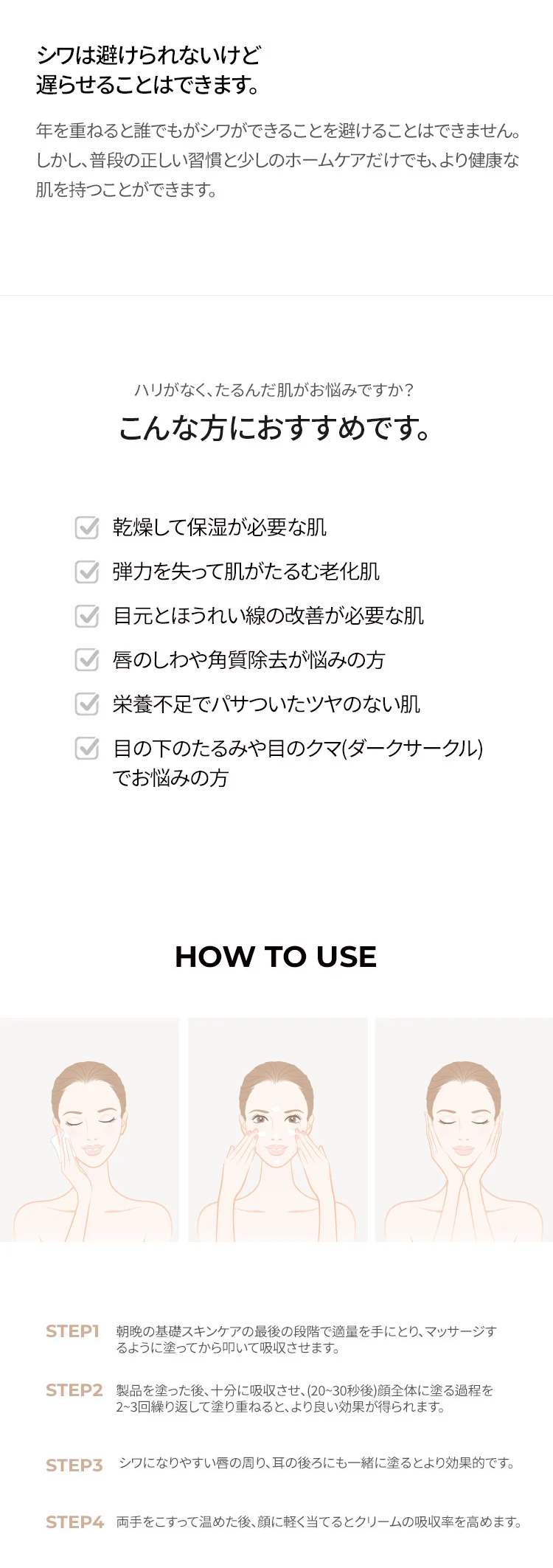 シワは避けられないけど
遅らせることはできます。

年を重ねると誰でもがシワができることを避けることはできません。しかし、普段の正しい習慣と少しのホームケアだけでも、より健康な肌を持つことができます。

ハリがなく、たるんだ肌がお悩みですか?
こんな方におすすめです。

☑ 乾燥して保湿が必要な肌
☑ 弾力を失って肌がたるむ老化肌
☑ 目元とほうれい線の改善が必要な肌
☑ 唇のしわや角質除去が悩みの方
☑ 栄養不足でパサついたツヤのない肌
☑ 目の下のたるみや目のクマ(ダークサークル)でお悩みの方

HOW TO USE

STEP1 朝晩の基礎スキンケアの最後の段階で適量を手にとり、マッサージするように塗ってから叩いて吸収させます。

STEP2 製品を塗った後、十分に吸収させ、(20~30秒後)顔全体に塗る過程を2~3回繰り返して塗り重ねると、より良い効果が得られます。

STEP3 シワになりやすい唇の周り、耳の後ろにも一緒に塗るとより効果的です。

STEP4 両手をこすって温めた後、顔に軽く当てるとクリームの吸収率を高めます。